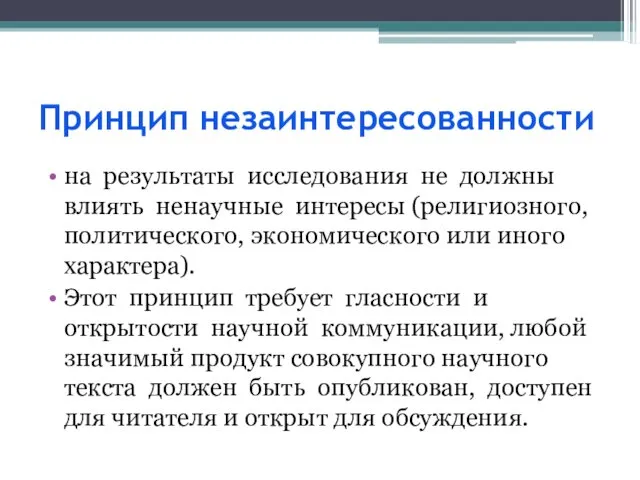 Принцип незаинтересованности

• на результаты исследования не должны влиять ненаучные интересы (религиозного, политического, экономического или иного характера).

• Этот принцип требует гласности и открытости научной коммуникации, любой значимый продукт совокупного научного текста должен быть опубликован, доступен для читателя и открыт для обсуждения.